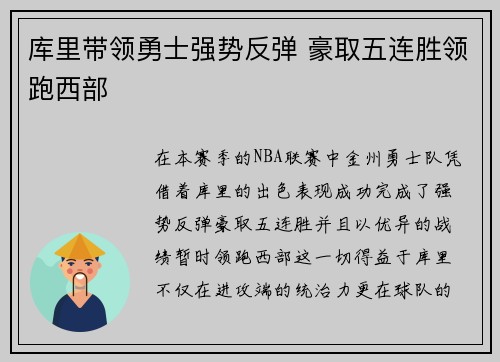 库里带领勇士强势反弹 豪取五连胜领跑西部

在本赛季的NBA联赛中金州勇士队凭借着库里的出色表现成功完成了强势反弹豪取五连胜并且以优异的战绩暂时领跑西部这一切得益于库里不仅在进攻端的统治力更在球队的